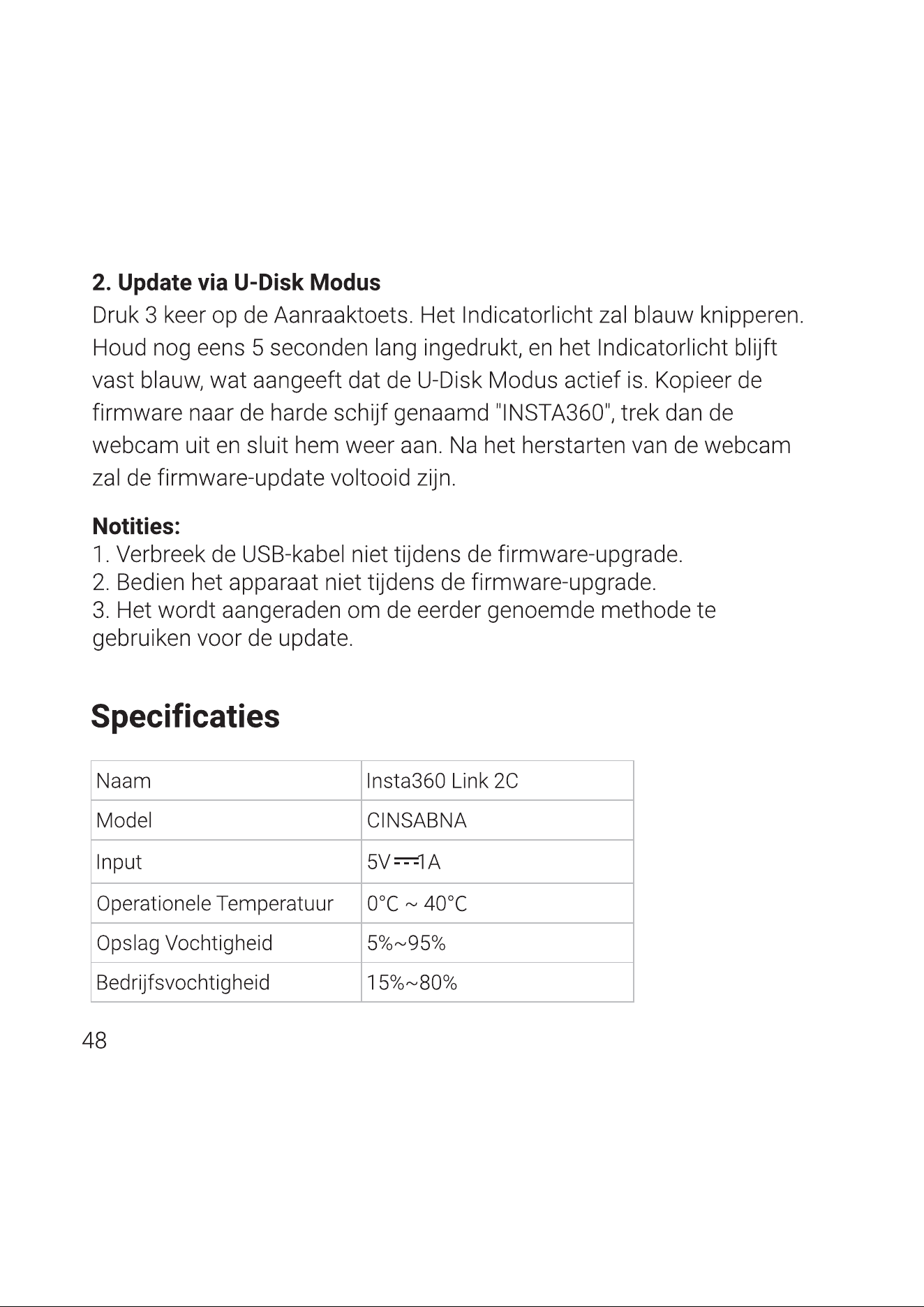 2. Update via U-Disk Modus

Druk 3 keer op de Aanraaktoets. Het Indicatorlicht zal blauw knipperen. Houd nog eens 5 seconden lang ingedrukt, en het Indicatorlicht blijft vast blauw, wat aangeeft dat de U-Disk Modus actief is. Kopieer de firmware naar de harde schijf genaamd "INSTA360", trek dan de webcam uit en sluit hem weer aan. Na het herstarten van de webcam zal de firmware-update voltooid zijn.

Notities:
1. Verbreek de USB-kabel niet tijdens de firmware-upgrade.
2. Bedien het apparaat niet tijdens de firmware-upgrade.
3. Het wordt aangeraden om de eerder genoemde methode te gebruiken voor de update.

Specificaties

| Naam | Insta360 Link 2C |
|---|---|
| Model | CINSABNA |
| Input | 5V ⎓ 1A |
| Operationele Temperatuur | 0°C ~ 40°C |
| Opslag Vochtigheid | 5%~95% |
| Bedrijfsvochtigheid | 15%~80% |

48